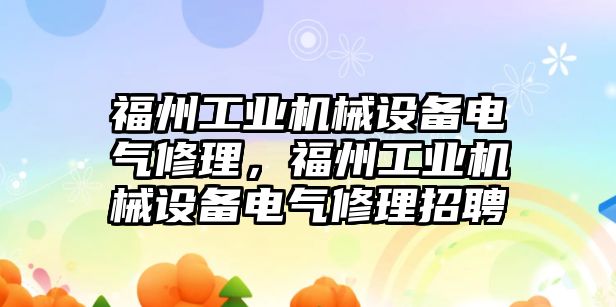 福州工业机械设备电气修理，福州工业机械设备电气修理招聘